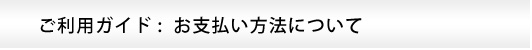 ご利用ガイド： お支払い方法について